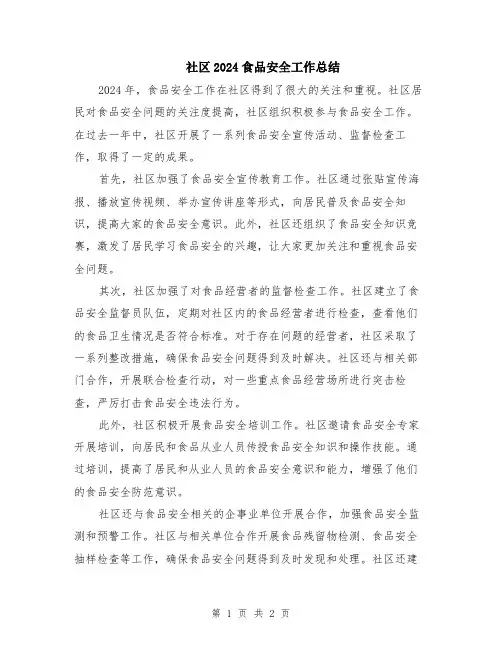 社区2024食品安全工作总结

2024年，食品安全工作在社区得到了很大的关注和重视。社区居民对食品安全问题的关注度提高，社区组织积极参与食品安全工作。在过去一年中，社区开展了一系列食品安全宣传活动、监督检查工作，取得了一定的成果。

首先，社区加强了食品安全宣传教育工作。社区通过张贴宣传海报、播放宣传视频、举办宣传讲座等形式，向居民普及食品安全知识，提高大家的食品安全意识。此外，社区还组织了食品安全知识竞赛，激发了居民学习食品安全的兴趣，让大家更加关注和重视食品安全问题。

其次，社区加强了对食品经营者的监督检查工作。社区建立了食品安全监督员队伍，定期对社区内的食品经营者进行检查，查看他们的食品卫生情况是否符合标准。对于存在问题的经营者，社区采取了一系列整改措施，确保食品安全问题得到及时解决。社区还与相关部门合作，开展联合检查行动，对一些重点食品经营场所进行突击检查，严厉打击食品安全违法行为。

此外，社区积极开展食品安全培训工作。社区邀请食品安全专家开展培训，向居民和食品从业人员传授食品安全知识和操作技能。通过培训，提高了居民和从业人员的食品安全意识和能力，增强了他们的食品安全防范意识。

社区还与食品安全相关的企事业单位开展合作，加强食品安全监测和预警工作。社区与相关单位合作开展食品残留物检测、食品安全抽样检查等工作，确保食品安全问题得到及时发现和处理。社区还建

第 1 页 共 2 页